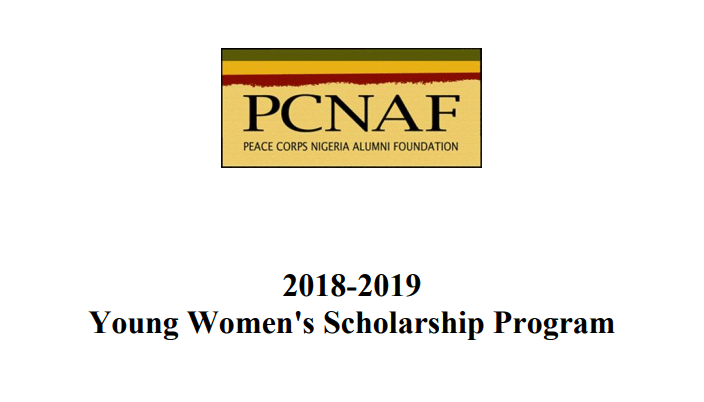 PCNAF
PEACE CORPS NIGERIA ALUMNI FOUNDATION

2018-2019
Young Women's Scholarship Program